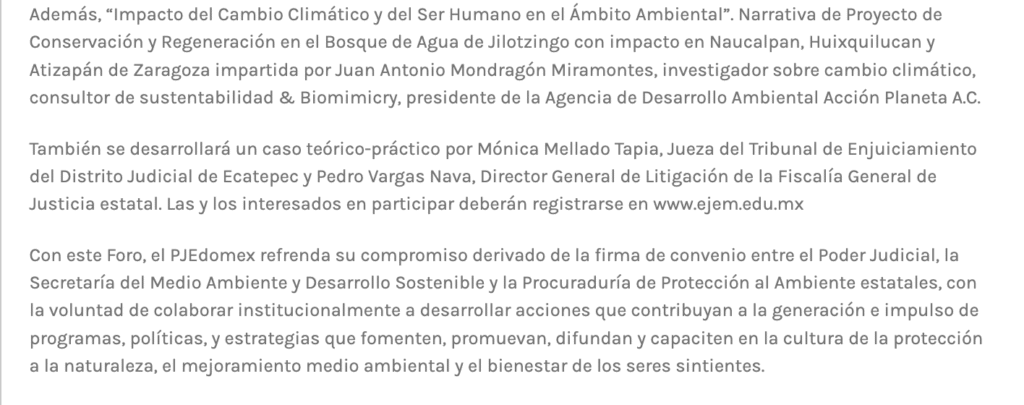 Además, “Impacto del Cambio Climático y del Ser Humano en el Ámbito Ambiental”. Narrativa de Proyecto de Conservación y Regeneración en el Bosque de Agua de Jilotzingo con impacto en Naucalpan, Huixquilucan y Atizapán de Zaragoza impartida por Juan Antonio Mondragón Miramontes, investigador sobre cambio climático, consultor de sustentabilidad & Biomimicry, presidente de la Agencia de Desarrollo Ambiental Acción Planeta A.C.

También se desarrollará un caso teórico-práctico por Mónica Mellado Tapia, Jueza del Tribunal de Enjuiciamiento del Distrito Judicial de Ecatepec y Pedro Vargas Nava, Director General de Litigación de la Fiscalía General de Justicia estatal. Las y los interesados en participar deberán registrarse en www.ejem.edu.mx

Con este Foro, el PJEdomex refrenda su compromiso derivado de la firma de convenio entre el Poder Judicial, la Secretaría del Medio Ambiente y Desarrollo Sostenible y la Procuraduría de Protección al Ambiente estatales, con la voluntad de colaborar institucionalmente a desarrollar acciones que contribuyan a la generación e impulso de programas, políticas, y estrategias que fomenten, promuevan, difundan y capaciten en la cultura de la protección a la naturaleza, el mejoramiento medio ambiental y el bienestar de los seres sintientes.